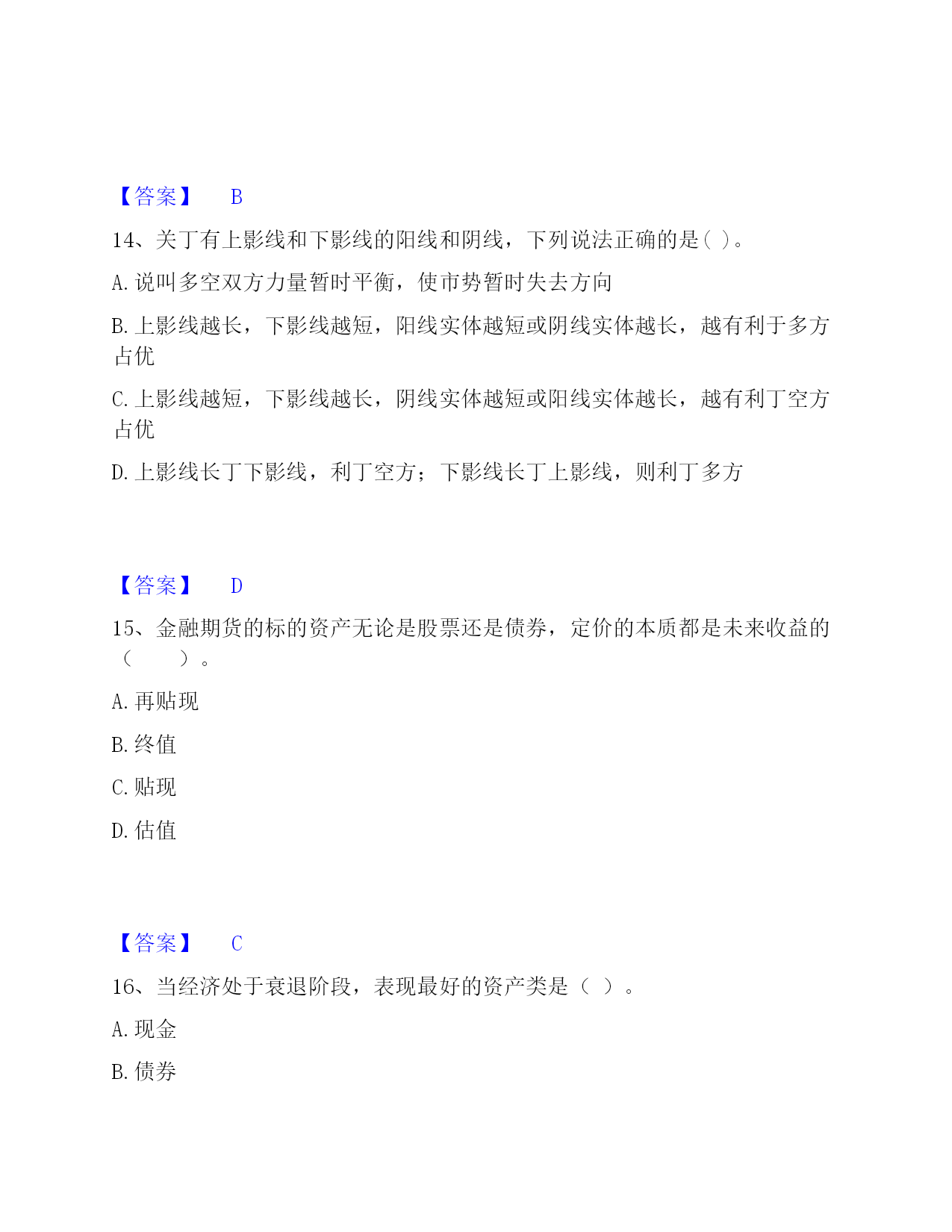 【答案】 B

14、关丁有上影线和下影线的阳线和阴线，下列说法正确的是( )。

A. 说叫多空双方力量暂时平衡，使市势暂时失去方向

B. 上影线越长，下影线越短，阳线实体越短或阴线实体越长，越有利于多方占优

C. 上影线越短，下影线越长，阴线实体越短或阳线实体越长，越有利丁空方占优

D. 上影线长丁下影线，利丁空方；下影线长丁上影线，则利丁多方

【答案】 D

15、金融期货的标的资产无论是股票还是债券，定价的本质都是未来收益的（ ）。

A. 再贴现

B. 终值

C. 贴现

D. 估值

【答案】 C

16、当经济处于衰退阶段，表现最好的资产类是（ ）。

A. 现金

B. 债券